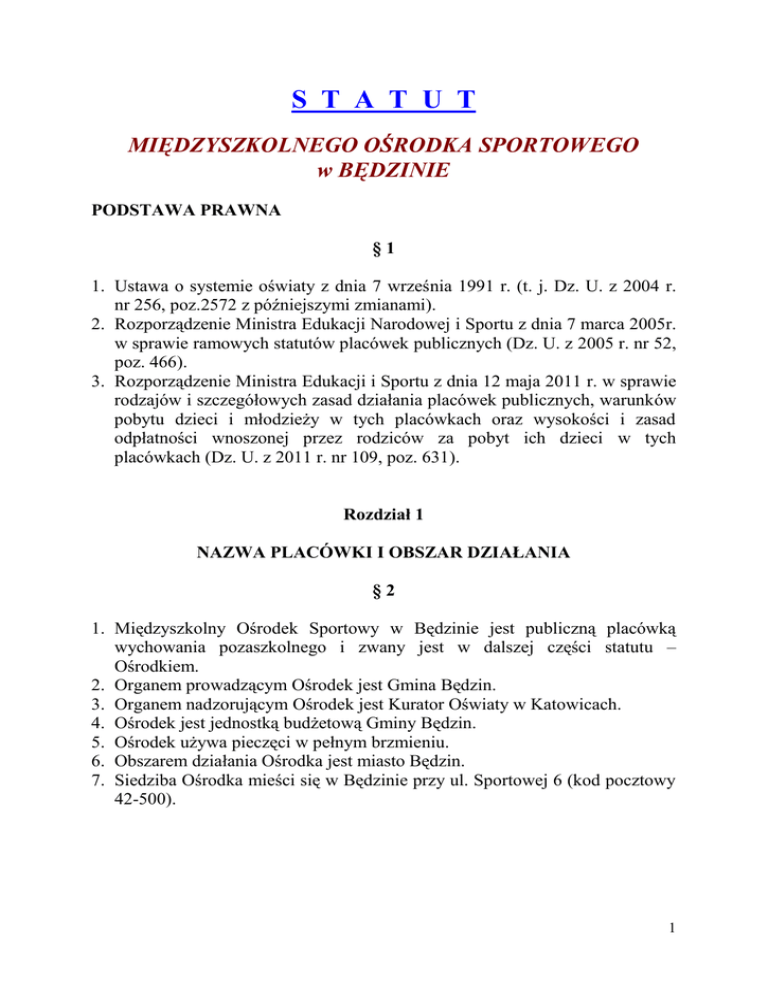 S T A T U T

MIĘDZYSZKOLNEGO OŚRODKA SPORTOWEGO
w BĘDZINIE

PODSTAWA PRAWNA

§ 1

1. Ustawa o systemie oświaty z dnia 7 września 1991 r. (t. j. Dz. U. z 2004 r. nr 256, poz.2572 z późniejszymi zmianami).
2. Rozporządzenie Ministra Edukacji Narodowej i Sportu z dnia 7 marca 2005r. w sprawie ramowych statutów placówek publicznych (Dz. U. z 2005 r. nr 52, poz. 466).
3. Rozporządzenie Ministra Edukacji i Sportu z dnia 12 maja 2011 r. w sprawie rodzajów i szczegółowych zasad działania placówek publicznych, warunków pobytu dzieci i młodzieży w tych placówkach oraz wysokości i zasad odpłatności wnoszonej przez rodziców za pobyt ich dzieci w tych placówkach (Dz. U. z 2011 r. nr 109, poz. 631).

Rozdział 1

NAZWA PLACÓWKI I OBSZAR DZIAŁANIA

§ 2

1. Międzyszkolny Ośrodek Sportowy w Będzinie jest publiczną placówką wychowania pozaszkolnego i zwany jest w dalszej części statutu – Ośrodkiem.
2. Organem prowadzącym Ośrodek jest Gmina Będzin.
3. Organem nadzorującym Ośrodek jest Kurator Oświaty w Katowicach.
4. Ośrodek jest jednostką budżetową Gminy Będzin.
5. Ośrodek używa pieczęci w pełnym brzmieniu.
6. Obszarem działania Ośrodka jest miasto Będzin.
7. Siedziba Ośrodka mieści się w Będzinie przy ul. Sportowej 6 (kod pocztowy 42-500).

1